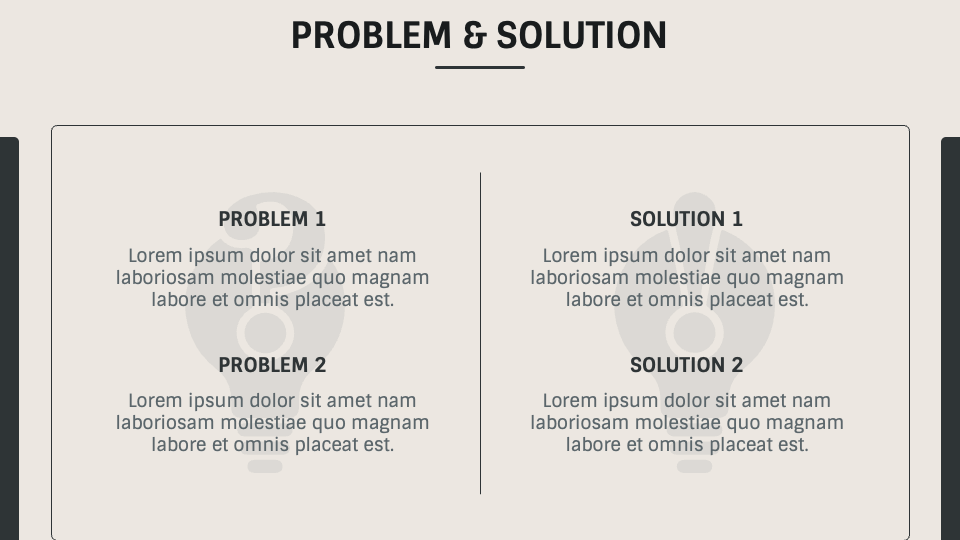 PROBLEM & SOLUTION

PROBLEM 1

Lorem ipsum dolor sit amet nam laboriosam molestiae quo magnam labore et omnis placeat est.

PROBLEM 2

Lorem ipsum dolor sit amet nam laboriosam molestiae quo magnam labore et omnis placeat est.

SOLUTION 1

Lorem ipsum dolor sit amet nam laboriosam molestiae quo magnam labore et omnis placeat est.

SOLUTION 2

Lorem ipsum dolor sit amet nam laboriosam molestiae quo magnam labore et omnis placeat est.